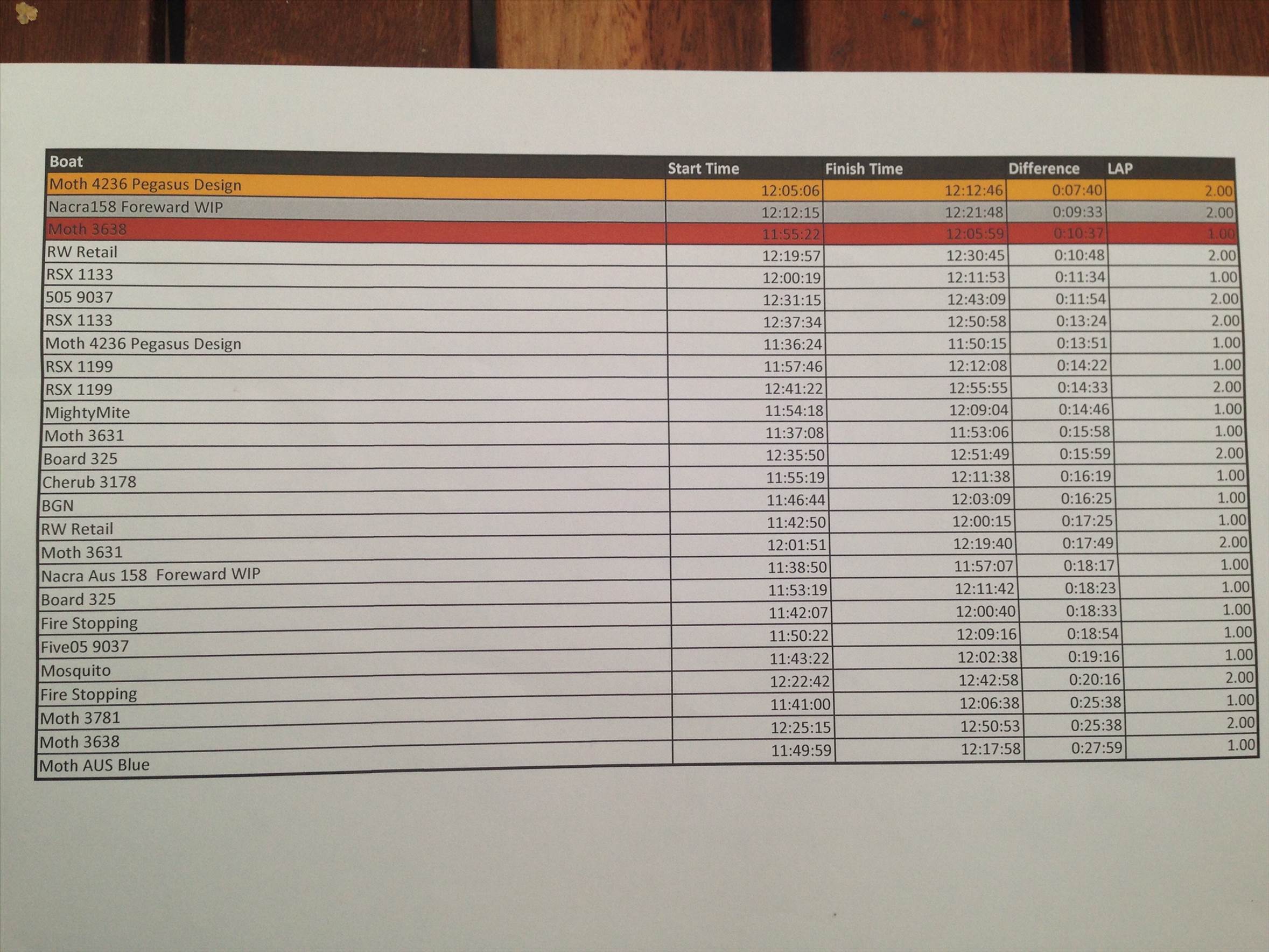 | Boat | Start Time | Finish Time | Difference | LAP |
|---|---|---|---|---|
| Moth 4236 Pegasus Design | 12:05:06 | 12:12:46 | 0:07:40 | 2.00 |
| Nacra158 Foreward WIP | 12:12:15 | 12:21:48 | 0:09:33 | 2.00 |
| Moth 3638 | 11:55:22 | 12:05:59 | 0:10:37 | 1.00 |
| RW Retail | 12:19:57 | 12:30:45 | 0:10:48 | 2.00 |
| RSX 1133 | 12:00:19 | 12:11:53 | 0:11:34 | 1.00 |
| 505 9037 | 12:31:15 | 12:43:09 | 0:11:54 | 2.00 |
| RSX 1133 | 12:37:34 | 12:50:58 | 0:13:24 | 2.00 |
| Moth 4236 Pegasus Design | 11:36:24 | 11:50:15 | 0:13:51 | 1.00 |
| RSX 1199 | 11:57:46 | 12:12:08 | 0:14:22 | 1.00 |
| RSX 1199 | 12:41:22 | 12:55:55 | 0:14:33 | 2.00 |
| MightyMite | 11:54:18 | 12:09:04 | 0:14:46 | 1.00 |
| Moth 3631 | 11:37:08 | 11:53:06 | 0:15:58 | 1.00 |
| Board 325 | 12:35:50 | 12:51:49 | 0:15:59 | 2.00 |
| Cherub 3178 | 11:55:19 | 12:11:38 | 0:16:19 | 1.00 |
| BGN | 11:46:44 | 12:03:09 | 0:16:25 | 1.00 |
| RW Retail | 11:42:50 | 12:00:15 | 0:17:25 | 1.00 |
| Moth 3631 | 12:01:51 | 12:19:40 | 0:17:49 | 2.00 |
| Nacra Aus 158 Foreward WIP | 11:38:50 | 11:57:07 | 0:18:17 | 1.00 |
| Board 325 | 11:53:19 | 12:11:42 | 0:18:23 | 1.00 |
| Fire Stopping | 11:42:07 | 12:00:40 | 0:18:33 | 1.00 |
| Five05 9037 | 11:50:22 | 12:09:16 | 0:18:54 | 1.00 |
| Mosquito | 11:43:22 | 12:02:38 | 0:19:16 | 1.00 |
| Fire Stopping | 12:22:42 | 12:42:58 | 0:20:16 | 2.00 |
| Moth 3781 | 11:41:00 | 12:06:38 | 0:25:38 | 1.00 |
| Moth 3638 | 12:25:15 | 12:50:53 | 0:25:38 | 2.00 |
| Moth AUS Blue | 11:49:59 | 12:17:58 | 0:27:59 | 1.00 |